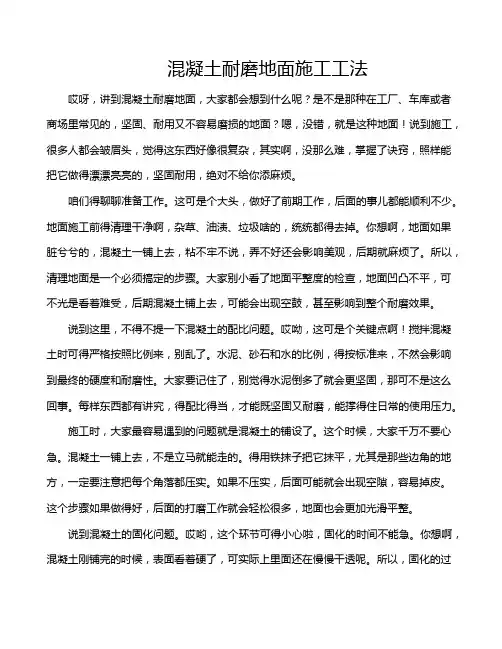 混凝土耐磨地面施工工法

哎呀，讲到混凝土耐磨地面，大家都会想到什么呢？是不是那种在工厂、车库或者商场里常见的，坚固、耐用又不容易磨损的地面？嗯，没错，就是这种地面！说到施工，很多人都会皱眉头，觉得这东西好像很复杂，其实啊，没那么难，掌握了诀窍，照样能把它做得漂漂亮亮的，坚固耐用，绝对不给你添麻烦。

咱们得聊聊准备工作。这可是个大头，做好了前期工作，后面的事儿都能顺利不少。地面施工前得清理干净啊，杂草、油渍、垃圾啥的，统统都得去掉。你想啊，地面如果脏兮兮的，混凝土一铺上去，粘不牢不说，弄不好还会影响美观，后期就麻烦了。所以，清理地面是一个必须搞定的步骤。大家别小看了地面平整度的检查，地面凹凸不平，可不光是看着难受，后期混凝土铺上去，可能会出现空鼓，甚至影响到整个耐磨效果。

说到这里，不得不提一下混凝土的配比问题。哎呦，这可是个关键点啊！搅拌混凝土时可得严格按照比例来，别乱了。水泥、砂石和水的比例，得按标准来，不然会影响到最终的硬度和耐磨性。大家要记住了，别觉得水泥倒多了就会更坚固，那可不是这么回事。每样东西都有讲究，得配比得当，才能既坚固又耐磨，能撑得住日常的使用压力。

施工时，大家最容易遇到的问题就是混凝土的铺设了。这个时候，大家千万不要心急。混凝土一铺上去，不是立马就能走的。得用铁抹子把它抹平，尤其是那些边角的地方，一定要注意把每个角落都压实。如果不压实，后面可能就会出现空隙，容易掉皮。这个步骤如果做得好，后面的打磨工作就会轻松很多，地面也会更加光滑平整。

说到混凝土的固化问题。哎哟，这个环节可得小心啦，固化的时间不能急。你想啊，混凝土刚铺完的时候，表面看着硬了，可实际上里面还在慢慢干透呢。所以，固化的过